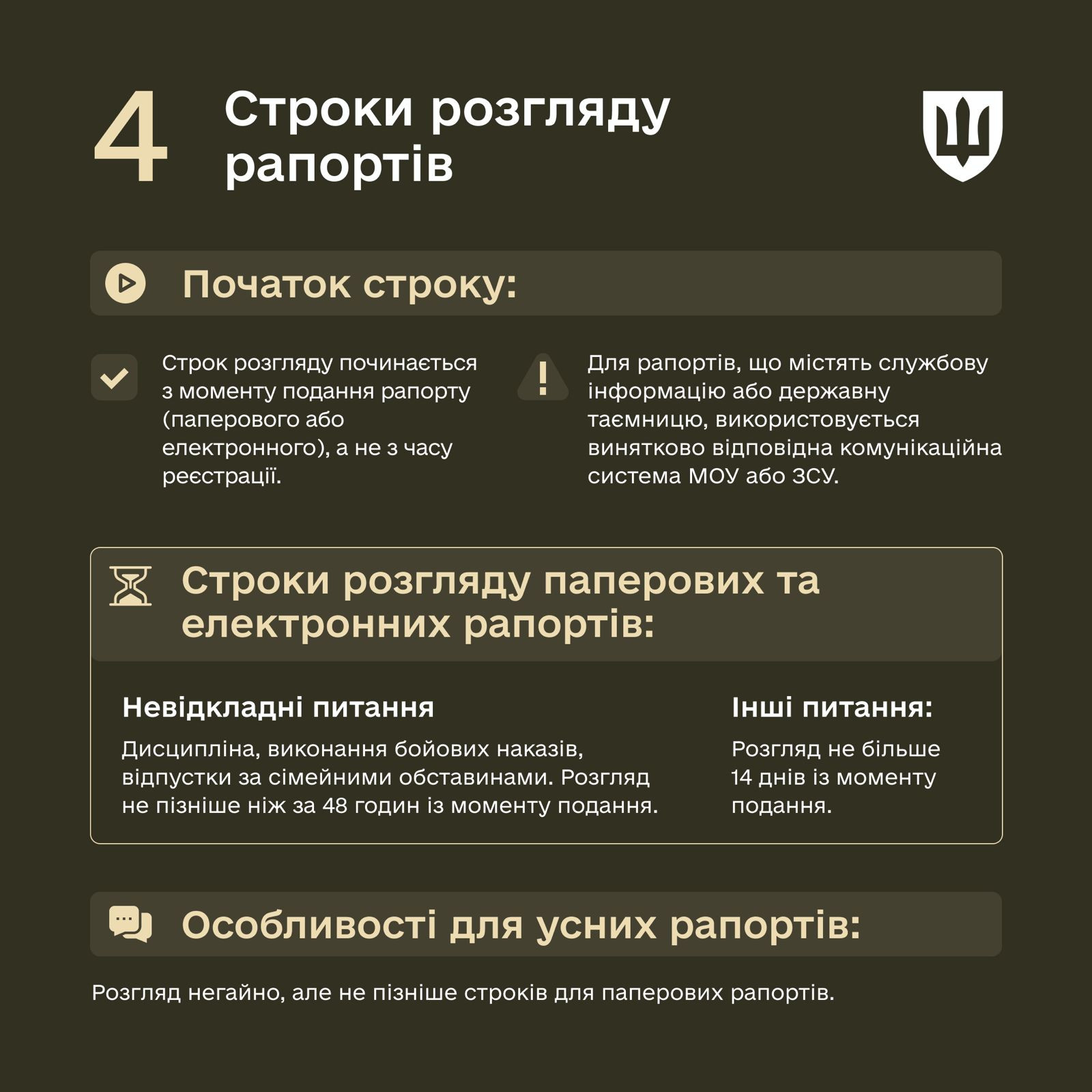 4 Строки розгляду рапортів

Початок строку:

Строк розгляду починається з моменту подання рапорту (паперового або електронного), а не з часу реєстрації.

Для рапортів, що містять службову інформацію або державну таємницю, використовується винятково відповідна комунікаційна система МОУ або ЗСУ.

Строки розгляду паперових та електронних рапортів:

Невідкладні питання

Дисципліна, виконання бойових наказів, відпустки за сімейними обставинами. Розгляд не пізніше ніж за 48 годин із моменту подання.

Інші питання:

Розгляд не більше 14 днів із моменту подання.

Особливості для усних рапортів:

Розгляд негайно, але не пізніше строків для паперових рапортів.